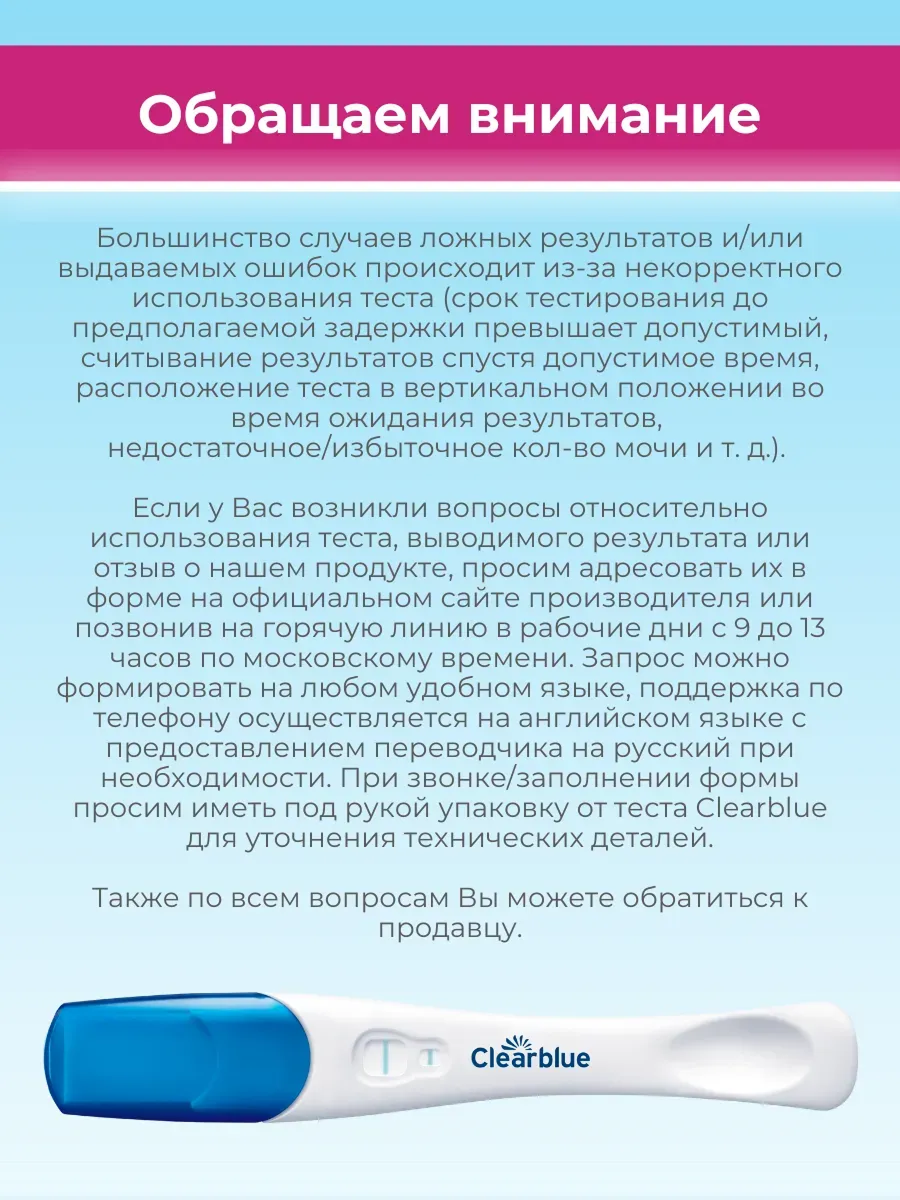 Обращаем внимание

Большинство случаев ложных результатов и/или выдаваемых ошибок происходит из-за некорректного использования теста (срок тестирования до предполагаемой задержки превышает допустимый, считывание результатов спустя допустимое время, расположение теста в вертикальном положении во время ожидания результатов, недостаточное/избыточное кол-во мочи и т. д.).

Если у Вас возникли вопросы относительно использования теста, выводимого результата или отзыв о нашем продукте, просим адресовать их в форме на официальном сайте производителя или позвонив на горячую линию в рабочие дни с 9 до 13 часов по московскому времени. Запрос можно формировать на любом удобном языке, поддержка по телефону осуществляется на английском языке с предоставлением переводчика на русский при необходимости. При звонке/заполнении формы просим иметь под рукой упаковку от теста Clearblue для уточнения технических деталей.

Также по всем вопросам Вы можете обратиться к продавцу.

Clearblue